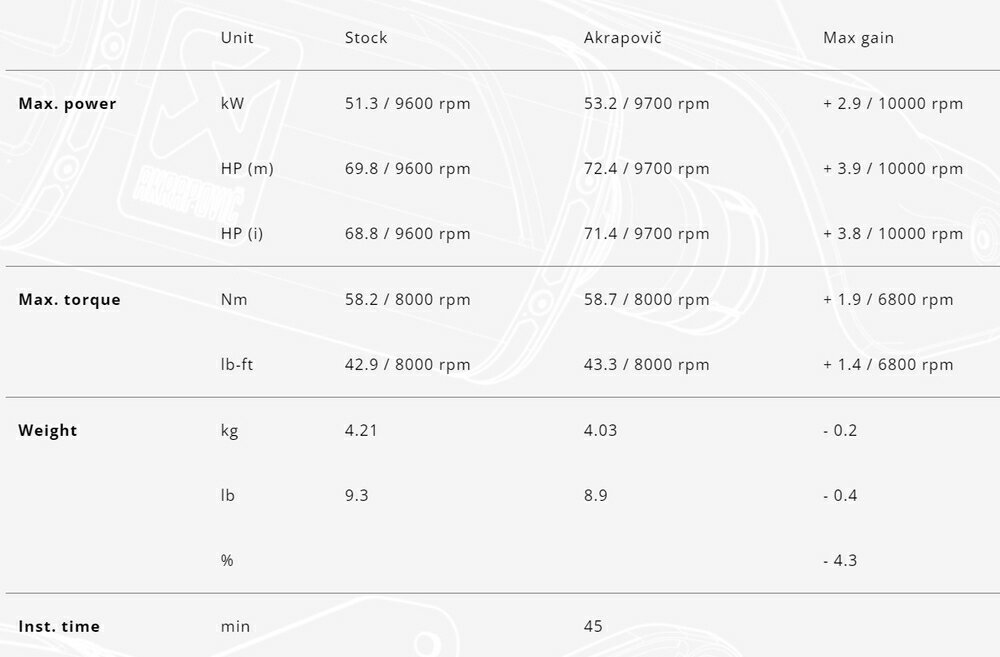 |  | Unit | Stock | Akrapovič | Max gain |
|---|---|---|---|---|
| **Max. power** | kW | 51.3 / 9600 rpm | 53.2 / 9700 rpm | + 2.9 / 10000 rpm |
|  | HP (m) | 69.8 / 9600 rpm | 72.4 / 9700 rpm | + 3.9 / 10000 rpm |
|  | HP (i) | 68.8 / 9600 rpm | 71.4 / 9700 rpm | + 3.8 / 10000 rpm |
| **Max. torque** | Nm | 58.2 / 8000 rpm | 58.7 / 8000 rpm | + 1.9 / 6800 rpm |
|  | lb-ft | 42.9 / 8000 rpm | 43.3 / 8000 rpm | + 1.4 / 6800 rpm |
| **Weight** | kg | 4.21 | 4.03 | - 0.2 |
|  | lb | 9.3 | 8.9 | - 0.4 |
|  | % |  |  | - 4.3 |
| **Inst. time** | min |  | 45 |  |